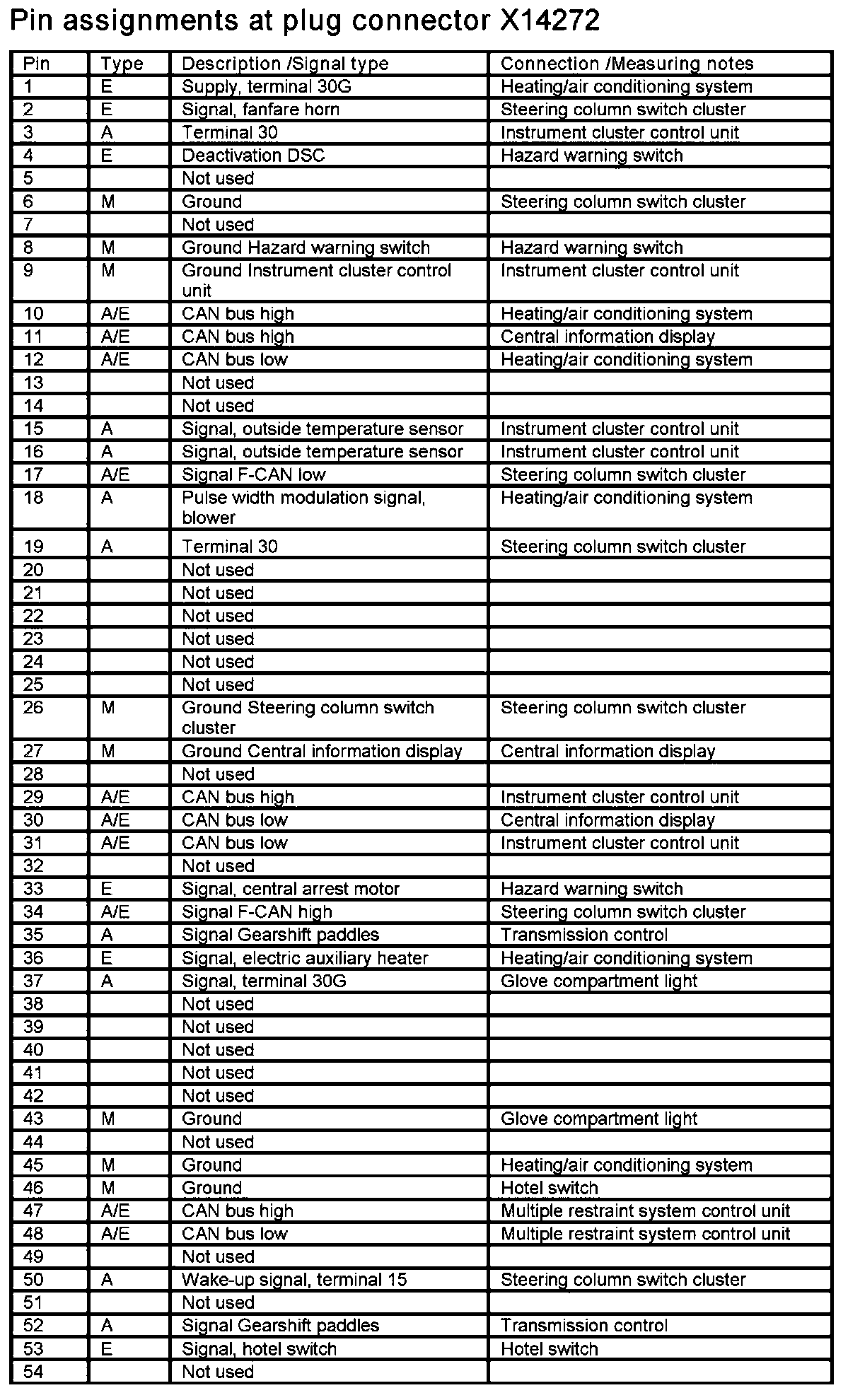 Pin assignments at plug connector X14272

| Pin | Type | Description /Signal type | Connection /Measuring notes |
|---|---|---|---|
| 1 | E | Supply, terminal 30G | Heating/air conditioning system |
| 2 | E | Signal, fanfare horn | Steering column switch cluster |
| 3 | A | Terminal 30 | Instrument cluster control unit |
| 4 | E | Deactivation DSC | Hazard warning switch |
| 5 | | Not used | |
| 6 | M | Ground | Steering column switch cluster |
| 7 | | Not used | |
| 8 | M | Ground Hazard warning switch | Hazard warning switch |
| 9 | M | Ground Instrument cluster control unit | Instrument cluster control unit |
| 10 | A/E | CAN bus high | Heating/air conditioning system |
| 11 | A/E | CAN bus high | Central information display |
| 12 | A/E | CAN bus low | Heating/air conditioning system |
| 13 | | Not used | |
| 14 | | Not used | |
| 15 | A | Signal, outside temperature sensor | Instrument cluster control unit |
| 16 | A | Signal, outside temperature sensor | Instrument cluster control unit |
| 17 | A/E | Signal F-CAN low | Steering column switch cluster |
| 18 | A | Pulse width modulation signal, blower | Heating/air conditioning system |
| 19 | A | Terminal 30 | Steering column switch cluster |
| 20 | | Not used | |
| 21 | | Not used | |
| 22 | | Not used | |
| 23 | | Not used | |
| 24 | | Not used | |
| 25 | | Not used | |
| 26 | M | Ground Steering column switch cluster | Steering column switch cluster |
| 27 | M | Ground Central information display | Central information display |
| 28 | | Not used | |
| 29 | A/E | CAN bus high | Instrument cluster control unit |
| 30 | A/E | CAN bus low | Central information display |
| 31 | A/E | CAN bus low | Instrument cluster control unit |
| 32 | | Not used | |
| 33 | E | Signal, central arrest motor | Hazard warning switch |
| 34 | A/E | Signal F-CAN high | Steering column switch cluster |
| 35 | A | Signal Gearshift paddles | Transmission control |
| 36 | E | Signal, electric auxiliary heater | Heating/air conditioning system |
| 37 | A | Signal, terminal 30G | Glove compartment light |
| 38 | | Not used | |
| 39 | | Not used | |
| 40 | | Not used | |
| 41 | | Not used | |
| 42 | | Not used | |
| 43 | M | Ground | Glove compartment light |
| 44 | | Not used | |
| 45 | M | Ground | Heating/air conditioning system |
| 46 | M | Ground | Hotel switch |
| 47 | A/E | CAN bus high | Multiple restraint system control unit |
| 48 | A/E | CAN bus low | Multiple restraint system control unit |
| 49 | | Not used | |
| 50 | A | Wake-up signal, terminal 15 | Steering column switch cluster |
| 51 | | Not used | |
| 52 | A | Signal Gearshift paddles | Transmission control |
| 53 | E | Signal, hotel switch | Hotel switch |
| 54 | | Not used | |